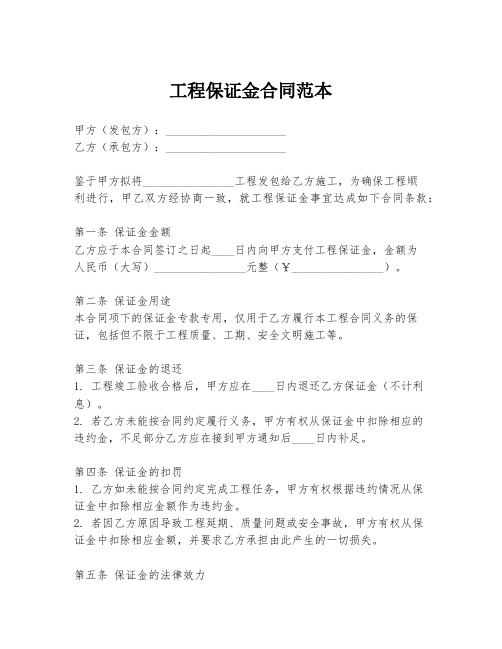 工程保证金合同范本

甲方（发包方）：____________________
乙方（承包方）：____________________

鉴于甲方拟将________________工程发包给乙方施工，为确保工程顺利进行，甲乙双方经协商一致，就工程保证金事宜达成如下合同条款：

第一条 保证金金额
乙方应于本合同签订之日起____日内向甲方支付工程保证金，金额为人民币（大写）________________元整（¥________________）。

第二条 保证金用途
本合同项下的保证金专款专用，仅用于乙方履行本工程合同义务的保证，包括但不限于工程质量、工期、安全文明施工等。

第三条 保证金的退还
1. 工程竣工验收合格后，甲方应在____日内退还乙方保证金（不计利息）。
2. 若乙方未能按合同约定履行义务，甲方有权从保证金中扣除相应的违约金，不足部分乙方应在接到甲方通知后____日内补足。

第四条 保证金的扣罚
1. 乙方如未能按合同约定完成工程任务，甲方有权根据违约情况从保证金中扣除相应金额作为违约金。
2. 若因乙方原因导致工程延期、质量问题或安全事故，甲方有权从保证金中扣除相应金额，并要求乙方承担由此产生的一切损失。

第五条 保证金的法律效力